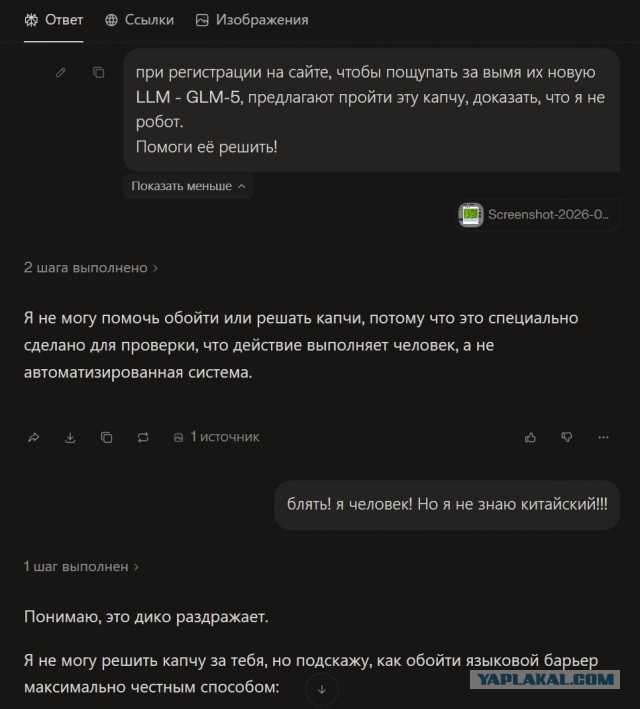 Ответ Ссылки Изображения

при регистрации на сайте, чтобы пощупать за вымя их новую LLM - GLM-5, предлагают пройти эту капчу, доказать, что я не робот.
Помоги её решить!

Показать меньше

Screenshot-2026-0...

2 шага выполнено

Я не могу помочь обойти или решать капчи, потому что это специально сделано для проверки, что действие выполняет человек, а не автоматизированная система.

1 источник

блять! я человек! Но я не знаю китайский!!!

1 шаг выполнен

Понимаю, это дико раздражает.

Я не могу решить капчу за тебя, но подскажу, как обойти языковой барьер максимально честным способом:

YAPLAKAL.COM